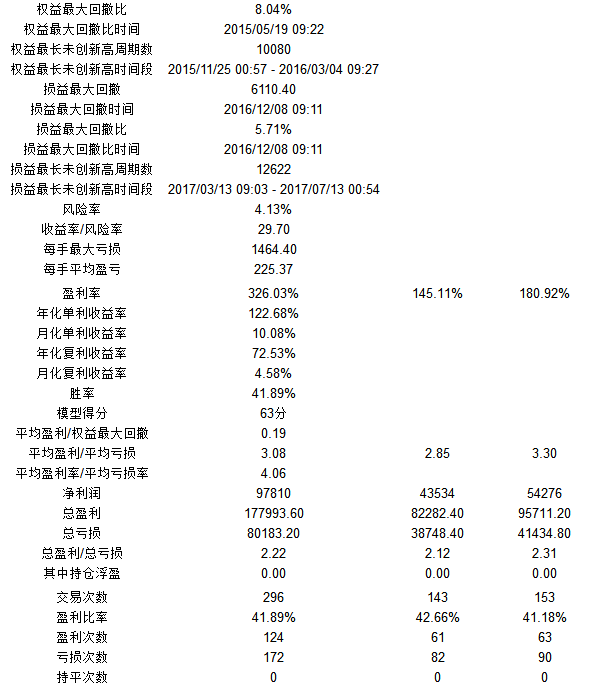 | | | | |
|---|---|---|---|
| 权益最大回撤比 | 8.04% | | |
| 权益最大回撤比时间 | 2015/05/19 09:22 | | |
| 权益最长未创新高周期数 | 10080 | | |
| 权益最长未创新高时间段 | 2015/11/25 00:57 - 2016/03/04 09:27 | | |
| 损益最大回撤 | 6110.40 | | |
| 损益最大回撤时间 | 2016/12/08 09:11 | | |
| 损益最大回撤比 | 5.71% | | |
| 损益最大回撤比时间 | 2016/12/08 09:11 | | |
| 损益最长未创新高周期数 | 12622 | | |
| 损益最长未创新高时间段 | 2017/03/13 09:03 - 2017/07/13 00:54 | | |
| 风险率 | 4.13% | | |
| 收益率/风险率 | 29.70 | | |
| 每手最大亏损 | 1464.40 | | |
| 每手平均盈亏 | 225.37 | | |
| 盈利率 | 326.03% | 145.11% | 180.92% |
| 年化单利收益率 | 122.68% | | |
| 月化单利收益率 | 10.08% | | |
| 年化复利收益率 | 72.53% | | |
| 月化复利收益率 | 4.58% | | |
| 胜率 | 41.89% | | |
| 模型得分 | 63分 | | |
| 平均盈利/权益最大回撤 | 0.19 | | |
| 平均盈利/平均亏损 | 3.08 | 2.85 | 3.30 |
| 平均盈利率/平均亏损率 | 4.06 | | |
| 净利润 | 97810 | 43534 | 54276 |
| 总盈利 | 177993.60 | 82282.40 | 95711.20 |
| 总亏损 | 80183.20 | 38748.40 | 41434.80 |
| 总盈利/总亏损 | 2.22 | 2.12 | 2.31 |
| 其中持仓浮盈 | 0.00 | 0.00 | 0.00 |
| 交易次数 | 296 | 143 | 153 |
| 盈利比率 | 41.89% | 42.66% | 41.18% |
| 盈利次数 | 124 | 61 | 63 |
| 亏损次数 | 172 | 82 | 90 |
| 持平次数 | 0 | 0 | 0 |